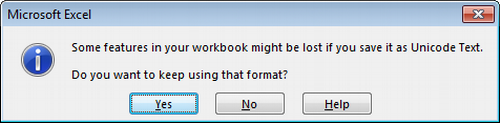 Microsoft Excel

Some features in your workbook might be lost if you save it as Unicode Text.

Do you want to keep using that format?

Yes

No

Help